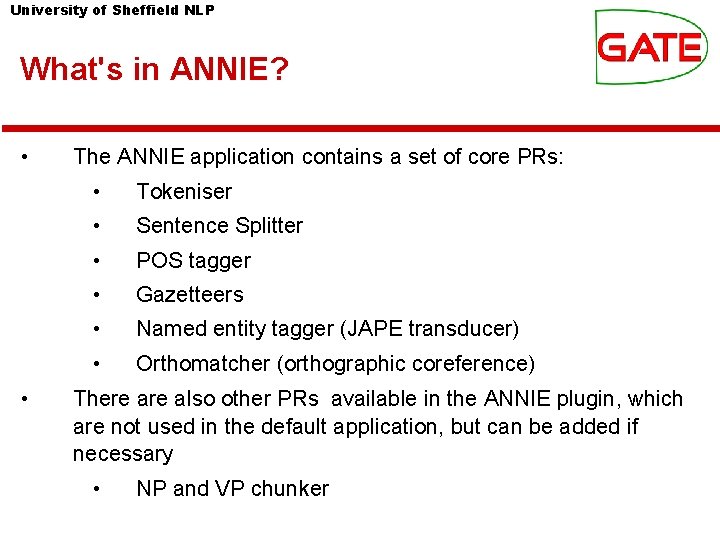 University of Sheffield NLP

GATE

What's in ANNIE?

• The ANNIE application contains a set of core PRs:
  • Tokeniser
  • Sentence Splitter
  • POS tagger
  • Gazetteers
  • Named entity tagger (JAPE transducer)
  • Orthomatcher (orthographic coreference)
• There are also other PRs available in the ANNIE plugin, which are not used in the default application, but can be added if necessary
  • NP and VP chunker